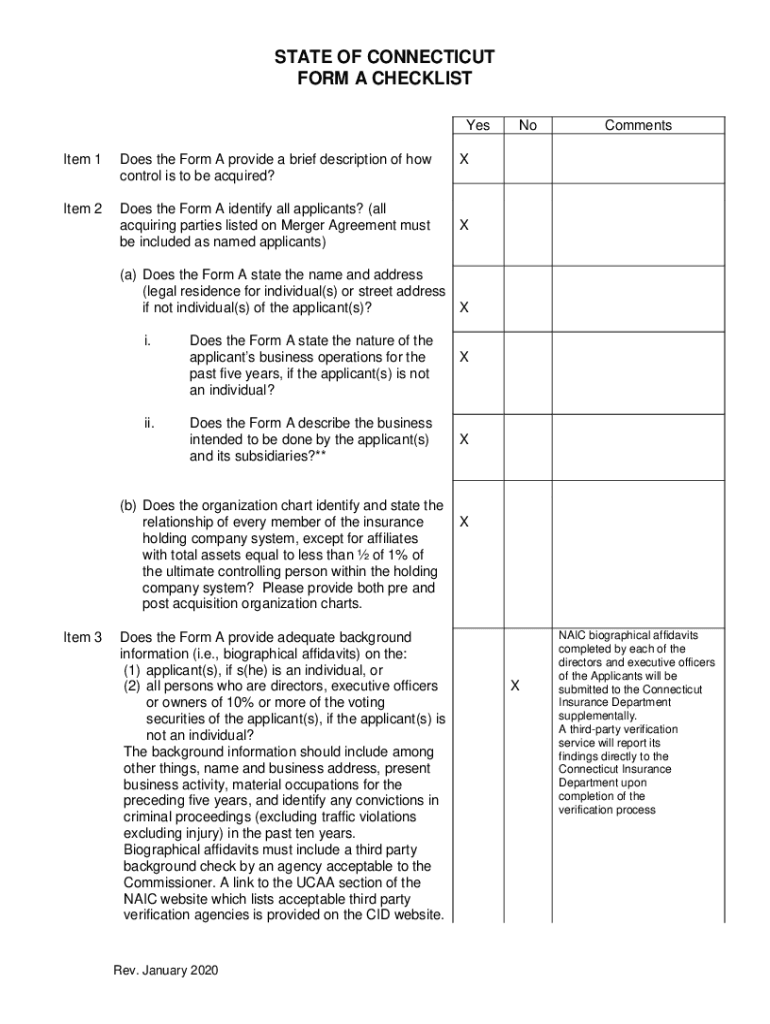 STATE OF CONNECTICUT
FORM A CHECKLIST

| | | Yes | No | Comments |
|---|---|---|---|---|
| Item 1 | Does the Form A provide a brief description of how control is to be acquired? | X | | |
| Item 2 | Does the Form A identify all applicants? (all acquiring parties listed on Merger Agreement must be included as named applicants) | X | | |
| | (a) Does the Form A state the name and address (legal residence for individual(s) or street address if not individual(s) of the applicant(s)? | X | | |
| | i. Does the Form A state the nature of the applicant's business operations for the past five years, if the applicant(s) is not an individual? | X | | |
| | ii. Does the Form A describe the business intended to be done by the applicant(s) and its subsidiaries?** | X | | |
| | (b) Does the organization chart identify and state the relationship of every member of the insurance holding company system, except for affiliates with total assets equal to less than ½ of 1% of the ultimate controlling person within the holding company system? Please provide both pre and post acquisition organization charts. | X | | |
| Item 3 | Does the Form A provide adequate background information (i.e., biographical affidavits) on the: (1) applicant(s), if s(he) is an individual, or (2) all persons who are directors, executive officers or owners of 10% or more of the voting securities of the applicant(s), if the applicant(s) is not an individual? The background information should include among other things, name and business address, present business activity, material occupations for the preceding five years, and identify any convictions in criminal proceedings (excluding traffic violations excluding injury) in the past ten years. Biographical affidavits must include a third party background check by an agency acceptable to the Commissioner. A link to the UCAA section of the NAIC website which lists acceptable third party verification agencies is provided on the CID website. | | X | NAIC biographical affidavits completed by each of the directors and executive officers of the Applicants will be submitted to the Connecticut Insurance Department supplementally. A third-party verification service will report its findings directly to the Connecticut Insurance Department upon completion of the verification process |

Rev. January 2020